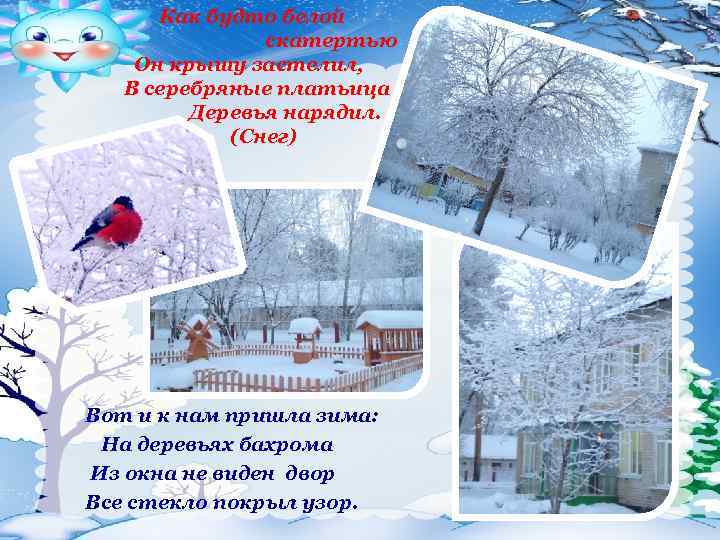 Как будто белой скатертью
Он крышу застелил,
В серебряные платьица
Деревья нарядил.
(Снег)

Вот и к нам пришла зима:
На деревьях бахрома
Из окна не виден двор
Все стекло покрыл узор.